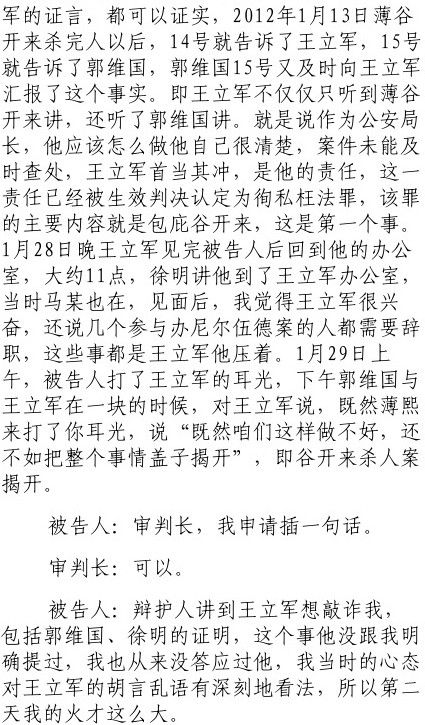 军的证言，都可以证实，2012年1月13日薄谷开来杀完人以后，14号就告诉了王立军，15号就告诉了郭维国，郭维国15号又及时向王立军汇报了这个事实。即王立军不仅仅只听到薄谷开来讲，还听了郭维国讲。就是说作为公安局长，他应该怎么做他自己很清楚，案件未能及时查处，王立军首当其冲，是他的责任，这一责任已经被生效判决认定为徇私枉法罪，该罪的主要内容就是包庇谷开来，这是第一个事。1月28日晚王立军见完被告人后回到他的办公室，大约11点，徐明讲他到了王立军办公室，当时马某也在，见面后，我觉得王立军很兴奋，还说几个参与办尼尔伍德案的人都需要辞职，这些事都是王立军他压着。1月29日上午，被告人打了王立军的耳光，下午郭维国与王立军在一块的时候，对王立军说，既然薄熙来打了你耳光，说“既然咱们这样做不好，还不如把整个事情盖子揭开”，即谷开来杀人案揭开。

被告人：审判长，我申请插一句话。

审判长：可以。

被告人：辩护人讲到王立军想敲诈我，包括郭维国、徐明的证明，这个事他没跟我明确提过，我也从来没答应过他，我当时的心态对王立军的胡言乱语有深刻地看法，所以第二天我的火才这么大。